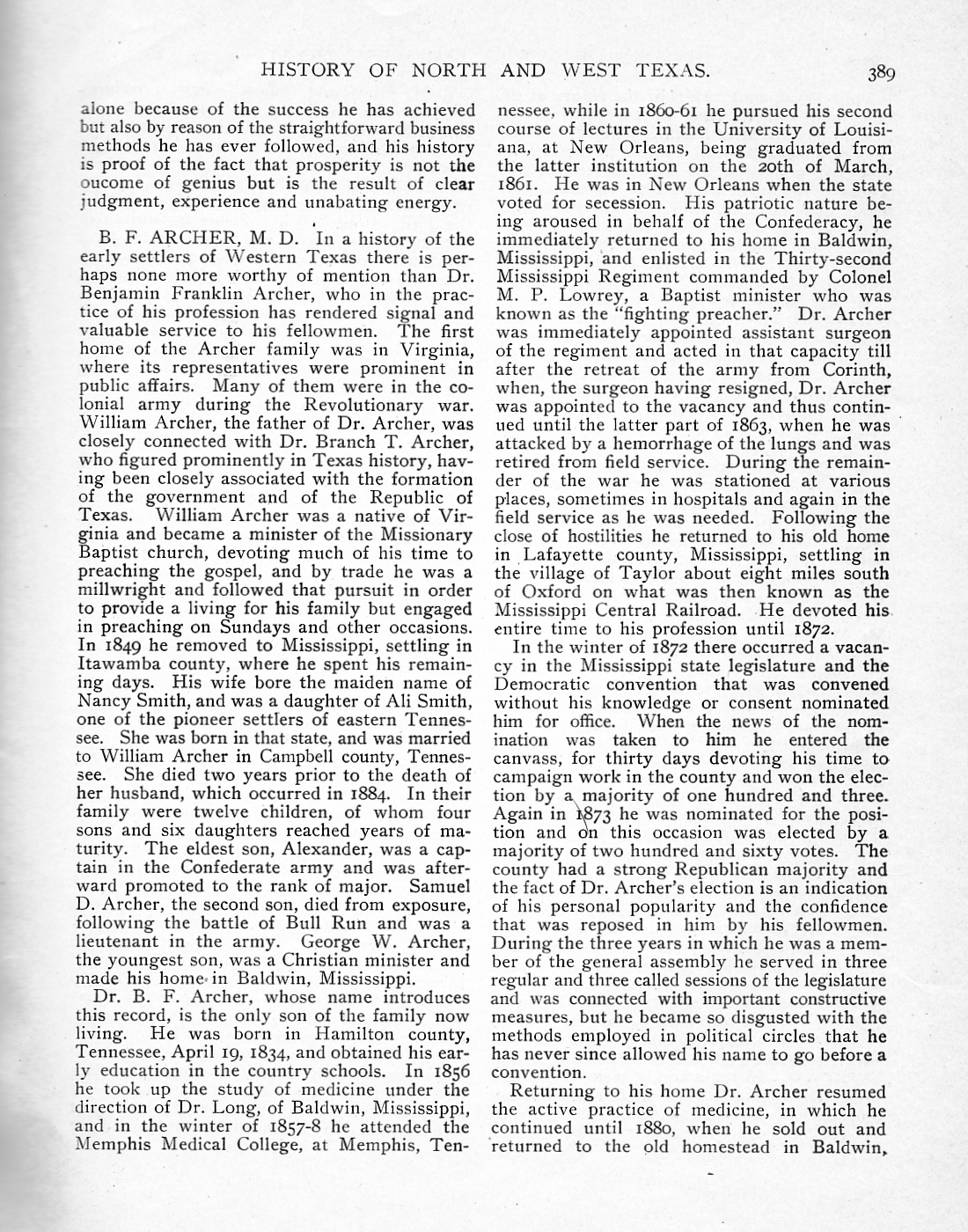 HISTORY OF NORTH AND WEST TEXAS. 389

alone because of the success he has achieved but also by reason of the straightforward business methods he has ever followed, and his history is proof of the fact that prosperity is not the oucome of genius but is the result of clear judgment, experience and unabating energy.

B. F. ARCHER, M. D. In a history of the early settlers of Western Texas there is perhaps none more worthy of mention than Dr. Benjamin Franklin Archer, who in the practice of his profession has rendered signal and valuable service to his fellowmen. The first home of the Archer family was in Virginia, where its representatives were prominent in public affairs. Many of them were in the colonial army during the Revolutionary war. William Archer, the father of Dr. Archer, was closely connected with Dr. Branch T. Archer, who figured prominently in Texas history, having been closely associated with the formation of the government and of the Republic of Texas. William Archer was a native of Virginia and became a minister of the Missionary Baptist church, devoting much of his time to preaching the gospel, and by trade he was a millwright and followed that pursuit in order to provide a living for his family but engaged in preaching on Sundays and other occasions. In 1849 he removed to Mississippi, settling in Itawamba county, where he spent his remaining days. His wife bore the maiden name of Nancy Smith, and was a daughter of Ali Smith, one of the pioneer settlers of eastern Tennessee. She was born in that state, and was married to William Archer in Campbell county, Tennessee. She died two years prior to the death of her husband, which occurred in 1884. In their family were twelve children, of whom four sons and six daughters reached years of maturity. The eldest son, Alexander, was a captain in the Confederate army and was afterward promoted to the rank of major. Samuel D. Archer, the second son, died from exposure, following the battle of Bull Run and was a lieutenant in the army. George W. Archer, the youngest son, was a Christian minister and made his home in Baldwin, Mississippi.

Dr. B. F. Archer, whose name introduces this record, is the only son of the family now living. He was born in Hamilton county, Tennessee, April 19, 1834, and obtained his early education in the country schools. In 1856 he took up the study of medicine under the direction of Dr. Long, of Baldwin, Mississippi, and in the winter of 1857-8 he attended the Memphis Medical College, at Memphis, Tennessee, while in 1860-61 he pursued his second course of lectures in the University of Louisiana, at New Orleans, being graduated from the latter institution on the 20th of March, 1861. He was in New Orleans when the state voted for secession. His patriotic nature being aroused in behalf of the Confederacy, he immediately returned to his home in Baldwin, Mississippi, and enlisted in the Thirty-second Mississippi Regiment commanded by Colonel M. P. Lowrey, a Baptist minister who was known as the "fighting preacher." Dr. Archer was immediately appointed assistant surgeon of the regiment and acted in that capacity till after the retreat of the army from Corinth, when, the surgeon having resigned, Dr. Archer was appointed to the vacancy and thus continued until the latter part of 1863, when he was attacked by a hemorrhage of the lungs and was retired from field service. During the remainder of the war he was stationed at various places, sometimes in hospitals and again in the field service as he was needed. Following the close of hostilities he returned to his old home in Lafayette county, Mississippi, settling in the village of Taylor about eight miles south of Oxford on what was then known as the Mississippi Central Railroad. He devoted his entire time to his profession until 1872.

In the winter of 1872 there occurred a vacancy in the Mississippi state legislature and the Democratic convention that was convened without his knowledge or consent nominated him for office. When the news of the nomination was taken to him he entered the canvass, for thirty days devoting his time to campaign work in the county and won the election by a majority of one hundred and three. Again in 1873 he was nominated for the position and on this occasion was elected by a majority of two hundred and sixty votes. The county had a strong Republican majority and the fact of Dr. Archer's election is an indication of his personal popularity and the confidence that was reposed in him by his fellowmen. During the three years in which he was a member of the general assembly he served in three regular and three called sessions of the legislature and was connected with important constructive measures, but he became so disgusted with the methods employed in political circles that he has never since allowed his name to go before a convention.

Returning to his home Dr. Archer resumed the active practice of medicine, in which he continued until 1880, when he sold out and returned to the old homestead in Baldwin,